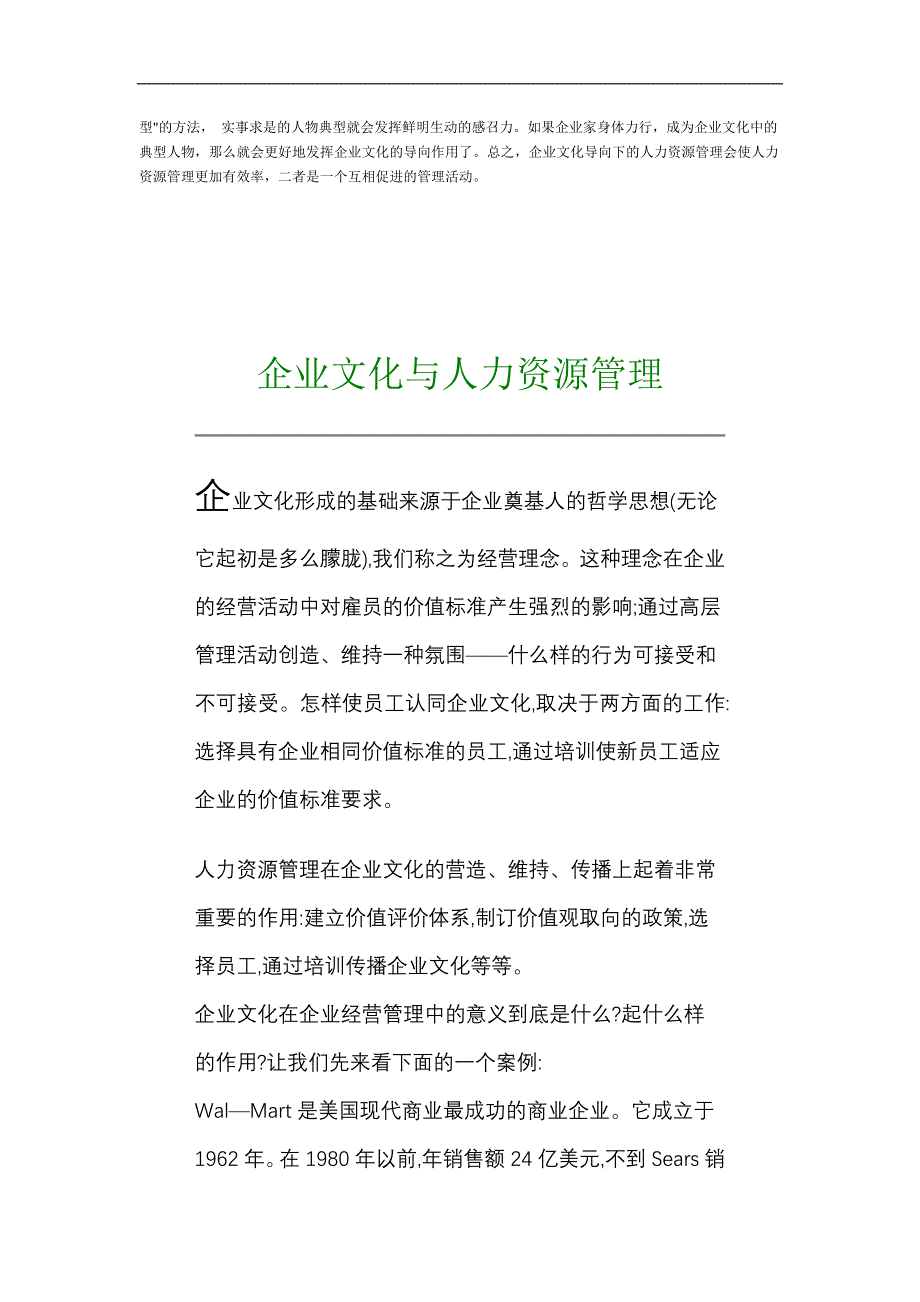 型"的方法， 实事求是的人物典型就会发挥鲜明生动的感召力。如果企业家身体力行，成为企业文化中的典型人物，那么就会更好地发挥企业文化的导向作用了。总之，企业文化导向下的人力资源管理会使人力资源管理更加有效率，二者是一个互相促进的管理活动。

企业文化与人力资源管理

企业文化形成的基础来源于企业奠基人的哲学思想(无论它起初是多么朦胧),我们称之为经营理念。这种理念在企业的经营活动中对雇员的价值标准产生强烈的影响;通过高层管理活动创造、维持一种氛围——什么样的行为可接受和不可接受。怎样使员工认同企业文化,取决于两方面的工作:选择具有企业相同价值标准的员工,通过培训使新员工适应企业的价值标准要求。

人力资源管理在企业文化的营造、维持、传播上起着非常重要的作用:建立价值评价体系,制订价值观取向的政策,选择员工,通过培训传播企业文化等等。
企业文化在企业经营管理中的意义到底是什么?起什么样的作用?让我们先来看下面的一个案例:
Wal—Mart 是美国现代商业最成功的商业企业。它成立于 1962 年。在 1980 年以前,年销售额 24 亿美元,不到 Sears 销